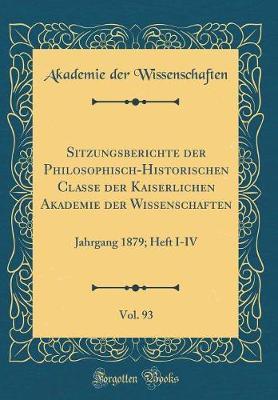 Akademie der Wissenschaften

Sitzungsberichte der Philosophisch-Historischen Classe der Kaiserlichen Akademie der Wissenschaften

Jahrgang 1879; Heft I-IV

Vol. 93

Forgotten Books